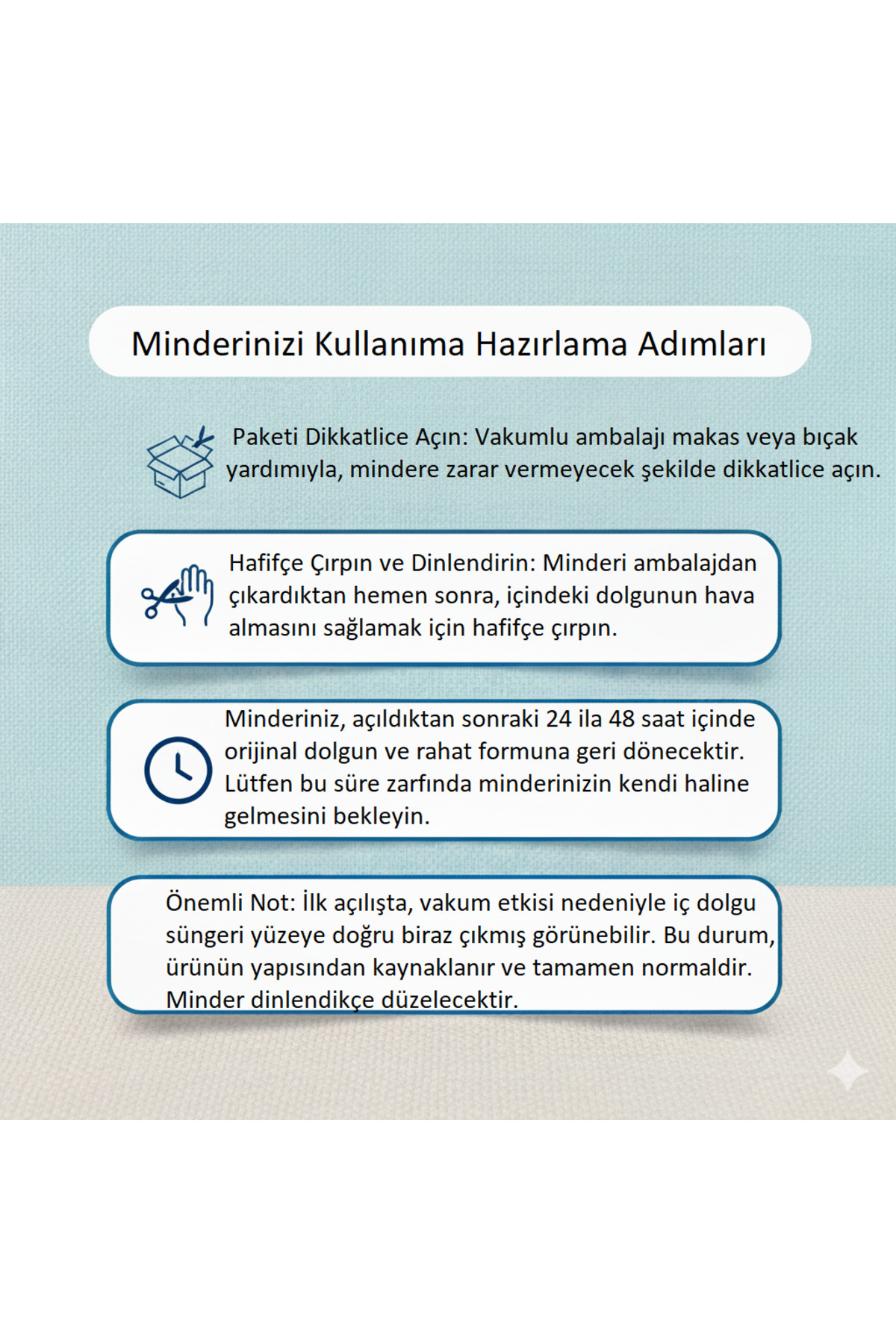 Minderinizi Kullanıma Hazırlama Adımları

Paketi Dikkatlice Açın: Vakumlu ambalajı makas veya bıçak yardımıyla, mindere zarar vermeyecek şekilde dikkatlice açın.

Hafifçe Çırpın ve Dinlendirin: Minderi ambalajdan çıkardıktan hemen sonra, içindeki dolgunun hava almasını sağlamak için hafifçe çırpın.

Minderiniz, açıldıktan sonraki 24 ila 48 saat içinde orijinal dolgun ve rahat formuna geri dönecektir. Lütfen bu süre zarfında minderinizin kendi haline gelmesini bekleyin.

Önemli Not: İlk açılışta, vakum etkisi nedeniyle iç dolgu süngeri yüzeye doğru biraz çıkmış görünebilir. Bu durum, ürünün yapısından kaynaklanır ve tamamen normaldir. Minder dinlendikçe düzelecektir.